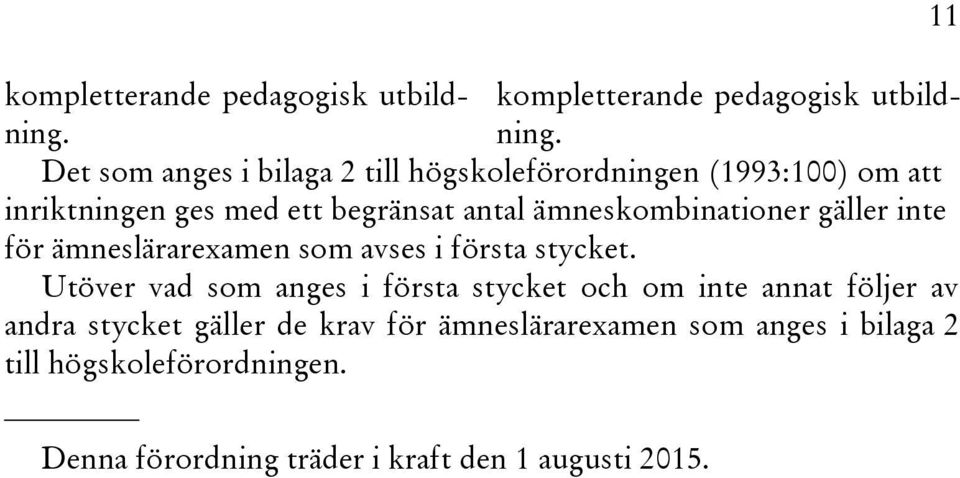 11

kompletterande pedagogisk utbildning.

kompletterande pedagogisk utbildning.

Det som anges i bilaga 2 till högskoleförordningen (1993:100) om att inriktningen ges med ett begränsat antal ämneskombinationer gäller inte för ämneslärarexamen som avses i första stycket.

Utöver vad som anges i första stycket och om inte annat följer av andra stycket gäller de krav för ämneslärarexamen som anges i bilaga 2 till högskoleförordningen.

Denna förordning träder i kraft den 1 augusti 2015.